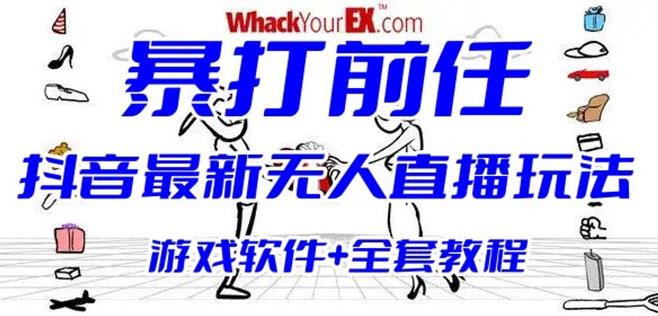 WhackYourEX™.com

暴打前任

抖音最新无人直播玩法

游戏软件+全套教程